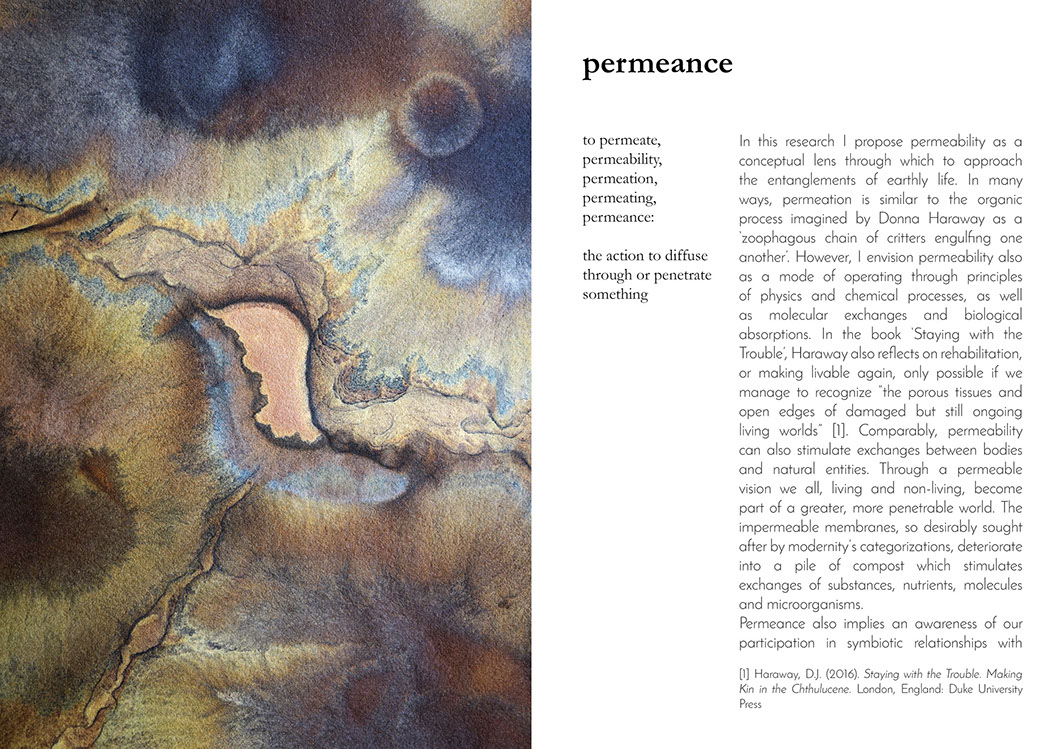 permeance

to permeate, permeability, permeation, permeating, permeance:

the action to diffuse through or penetrate something

In this research I propose permeability as a conceptual lens through which to approach the entanglements of earthly life. In many ways, permeation is similar to the organic process imagined by Donna Haraway as a 'zoophagous chain of critters engulfing one another'. However, I envision permeability also as a mode of operating through principles of physics and chemical processes, as well as molecular exchanges and biological absorptions. In the book 'Staying with the Trouble', Haraway also reflects on rehabilitation, or making livable again, only possible if we manage to recognize "the porous tissues and open edges of damaged but still ongoing living worlds" [1]. Comparably, permeability can also stimulate exchanges between bodies and natural entities. Through a permeable vision we all, living and non-living, become part of a greater, more penetrable world. The impermeable membranes, so desirably sought after by modernity's categorizations, deteriorate into a pile of compost which stimulates exchanges of substances, nutrients, molecules and microorganisms.
Permeance also implies an awareness of our participation in symbiotic relationships with

[1] Haraway, D.J. (2016). Staying with the Trouble. Making Kin in the Chthulucene. London, England: Duke University Press